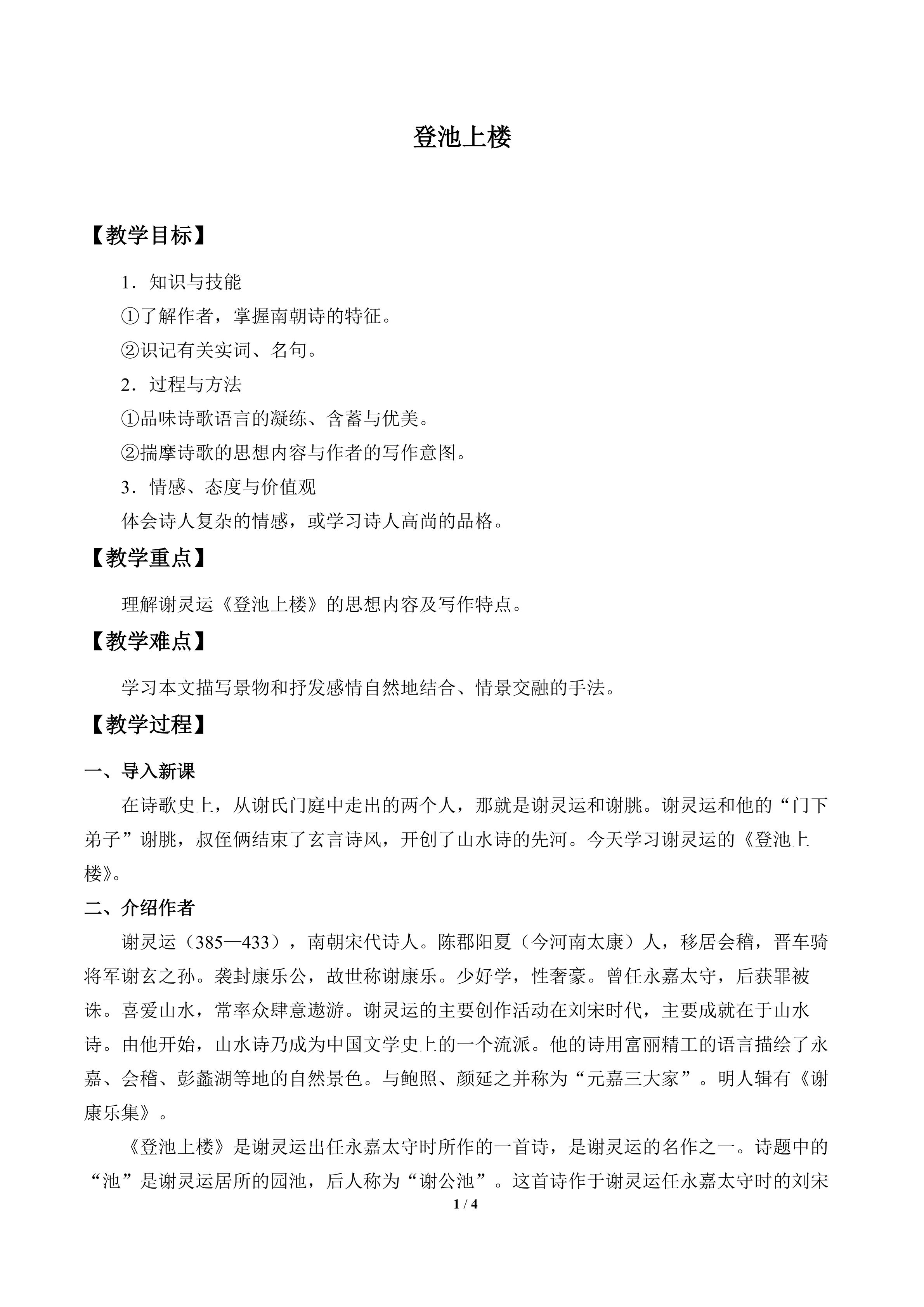 登池上楼

【教学目标】

1．知识与技能

①了解作者，掌握南朝诗的特征。

②识记有关实词、名句。

2．过程与方法

①品味诗歌语言的凝练、含蓄与优美。

②揣摩诗歌的思想内容与作者的写作意图。

3．情感、态度与价值观

体会诗人复杂的情感，或学习诗人高尚的品格。

【教学重点】

理解谢灵运《登池上楼》的思想内容及写作特点。

【教学难点】

学习本文描写景物和抒发感情自然地结合、情景交融的手法。

【教学过程】

一、导入新课

在诗歌史上，从谢氏门庭中走出的两个人，那就是谢灵运和谢朓。谢灵运和他的“门下弟子”谢朓，叔侄俩结束了玄言诗风，开创了山水诗的先河。今天学习谢灵运的《登池上楼》。

二、介绍作者

谢灵运（385—433），南朝宋代诗人。陈郡阳夏（今河南太康）人，移居会稽，晋车骑将军谢玄之孙。袭封康乐公，故世称谢康乐。少好学，性奢豪。曾任永嘉太守，后获罪被诛。喜爱山水，常率众肆意遨游。谢灵运的主要创作活动在刘宋时代，主要成就在于山水诗。由他开始，山水诗乃成为中国文学史上的一个流派。他的诗用富丽精工的语言描绘了永嘉、会稽、彭蠡湖等地的自然景色。与鲍照、颜延之并称为“元嘉三大家”。明人辑有《谢康乐集》。

《登池上楼》是谢灵运出任永嘉太守时所作的一首诗，是谢灵运的名作之一。诗题中的“池”是谢灵运居所的园池，后人称为“谢公池”。这首诗作于谢灵运任永嘉太守时的刘宋

1 / 4